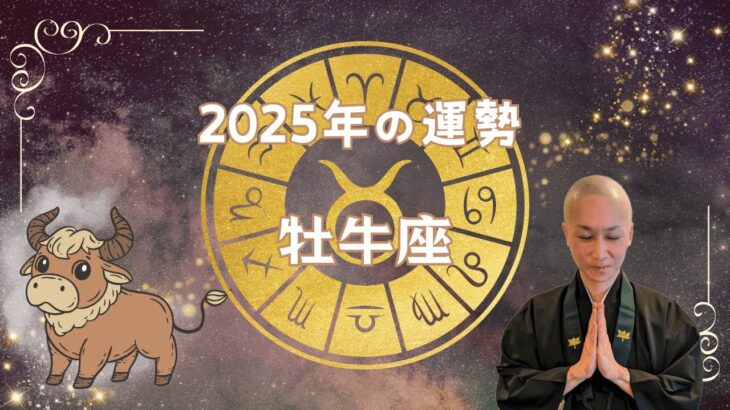 2025年の運勢

牡牛座